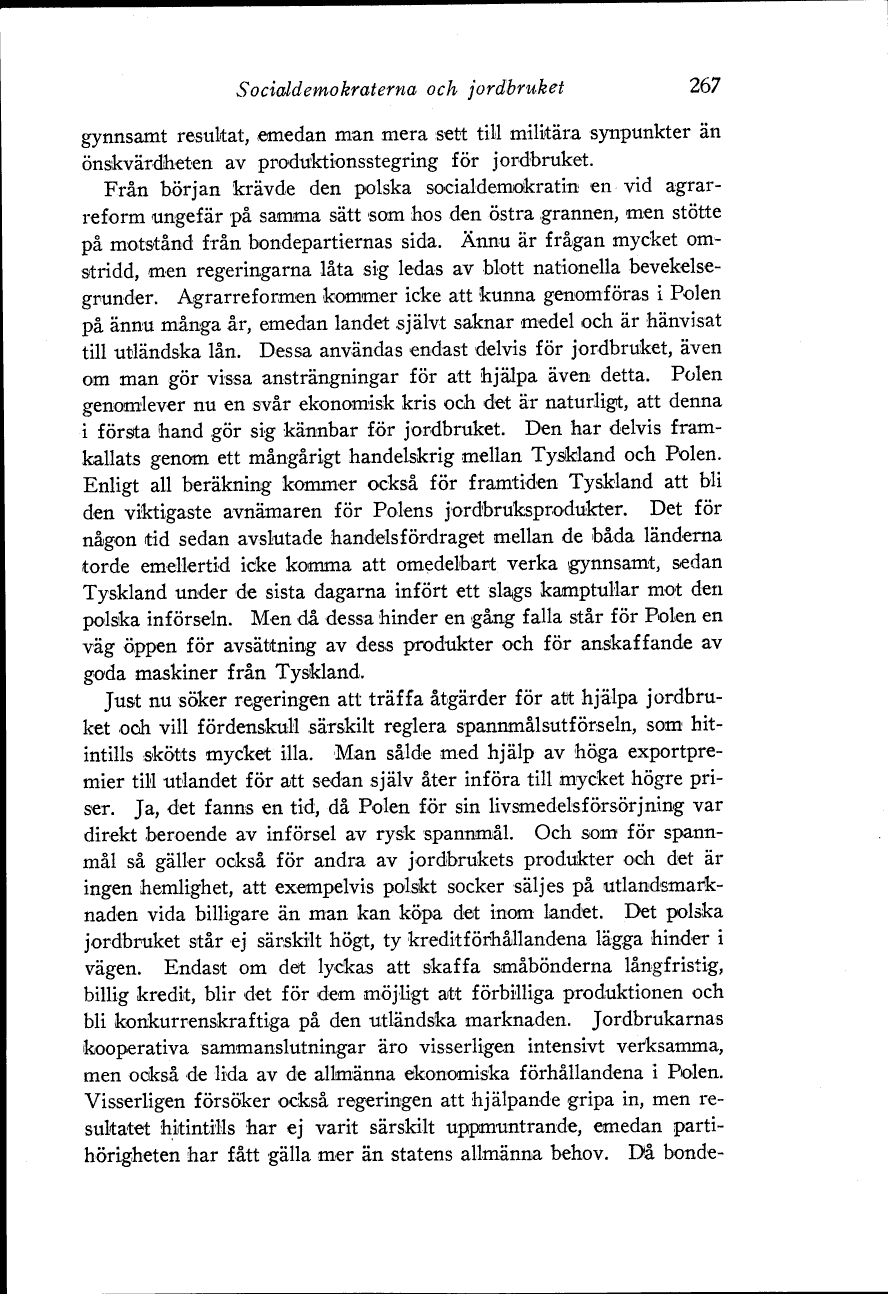 Socialdemokraterna och jordbruket 267

gynnsamt resultat, emedan man mera sett till militära synpunkter än önskvärdheten av produktionsstegring för jordbruket.

Från början krävde den polska socialdemokratin en vid agrarreform ungefär på samma sätt som hos den östra grannen, men stötte på motstånd från bondepartiernas sida. Ännu är frågan mycket omstridd, men regeringarna låta sig ledas av blott nationella bevekelsegrunder. Agrarreformen kommer icke att kunna genomföras i Polen på ännu många år, emedan landet självt saknar medel och är hänvisat till utländska lån. Dessa användas endast delvis för jordbruket, även om man gör vissa ansträngningar för att hjälpa även detta. Polen genomlever nu en svår ekonomisk kris och det är naturligt, att denna i första hand gör sig kännbar för jordbruket. Den har delvis framkallats genom ett mångårigt handelskrig mellan Tyskland och Polen. Enligt all beräkning kommer också för framtiden Tyskland att bli den viktigaste avnämaren för Polens jordbruksprodukter. Det för någon tid sedan avslutade handelsfördraget mellan de båda länderna torde emellertid icke komma att omedelbart verka gynnsamt, sedan Tyskland under de sista dagarna infört ett slags kamptullar mot den polska införseln. Men då dessa hinder en gång falla står för Polen en väg öppen för avsättning av dess produkter och för anskaffande av goda maskiner från Tyskland.

Just nu söker regeringen att träffa åtgärder för att hjälpa jordbruket och vill fördenskull särskilt reglera spannmålsutförseln, som hitintills skötts mycket illa. Man sålde med hjälp av höga exportpremier till utlandet för att sedan själv åter införa till mycket högre priser. Ja, det fanns en tid, då Polen för sin livsmedelsförsörjning var direkt beroende av införsel av rysk spannmål. Och som för spannmål så gäller också för andra av jordbrukets produkter och det är ingen hemlighet, att exempelvis polskt socker säljes på utlandsmarknaden vida billigare än man kan köpa det inom landet. Det polska jordbruket står ej särskilt högt, ty kreditförhållandena lägga hinder i vägen. Endast om det lyckas att skaffa småbönderna långfristig, billig kredit, blir det för dem möjligt att förbilliga produktionen och bli konkurrenskraftiga på den utländska marknaden. Jordbrukarnas kooperativa sammanslutningar äro visserligen intensivt verksamma, men också de lida av de allmänna ekonomiska förhållandena i Polen. Visserligen försöker också regeringen att hjälpande gripa in, men resultatet hitintills har ej varit särskilt uppmuntrande, emedan partihörigheten har fått gälla mer än statens allmänna behov. Då bonde-